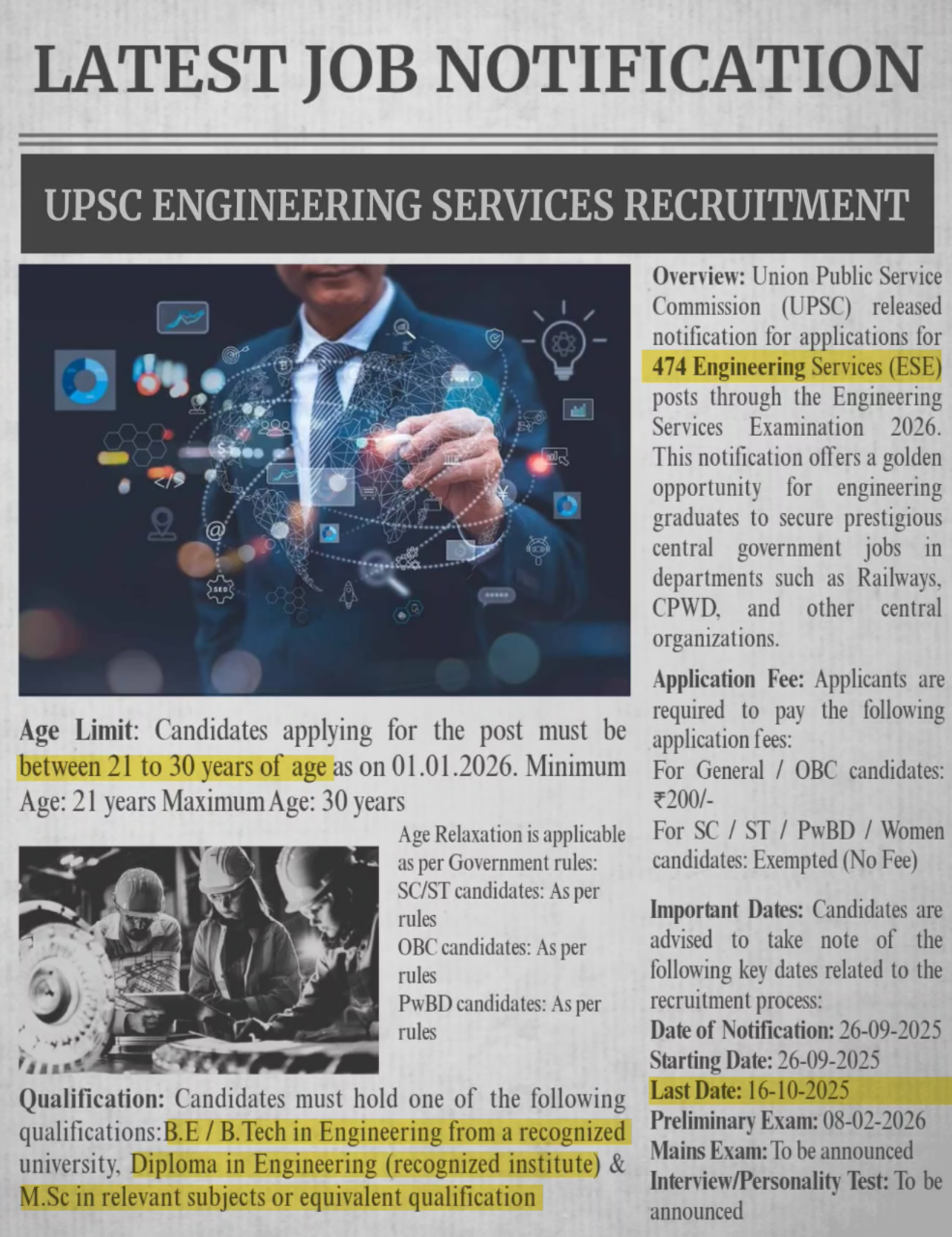 LATEST JOB NOTIFICATION

UPSC ENGINEERING SERVICES RECRUITMENT

Age Limit: Candidates applying for the post must be between 21 to 30 years of age as on 01.01.2026. Minimum Age: 21 years Maximum Age: 30 years

Age Relaxation is applicable as per Government rules:
SC/ST candidates: As per rules
OBC candidates: As per rules
PwBD candidates: As per rules

Qualification: Candidates must hold one of the following qualifications: B.E / B.Tech in Engineering from a recognized university, Diploma in Engineering (recognized institute) & M.Sc in relevant subjects or equivalent qualification

Overview: Union Public Service Commission (UPSC) released notification for applications for 474 Engineering Services (ESE) posts through the Engineering Services Examination 2026. This notification offers a golden opportunity for engineering graduates to secure prestigious central government jobs in departments such as Railways, CPWD, and other central organizations.

Application Fee: Applicants are required to pay the following application fees:
For General / OBC candidates: ₹200/-
For SC / ST / PwBD / Women candidates: Exempted (No Fee)

Important Dates: Candidates are advised to take note of the following key dates related to the recruitment process:
Date of Notification: 26-09-2025
Starting Date: 26-09-2025
Last Date: 16-10-2025
Preliminary Exam: 08-02-2026
Mains Exam: To be announced
Interview/Personality Test: To be announced